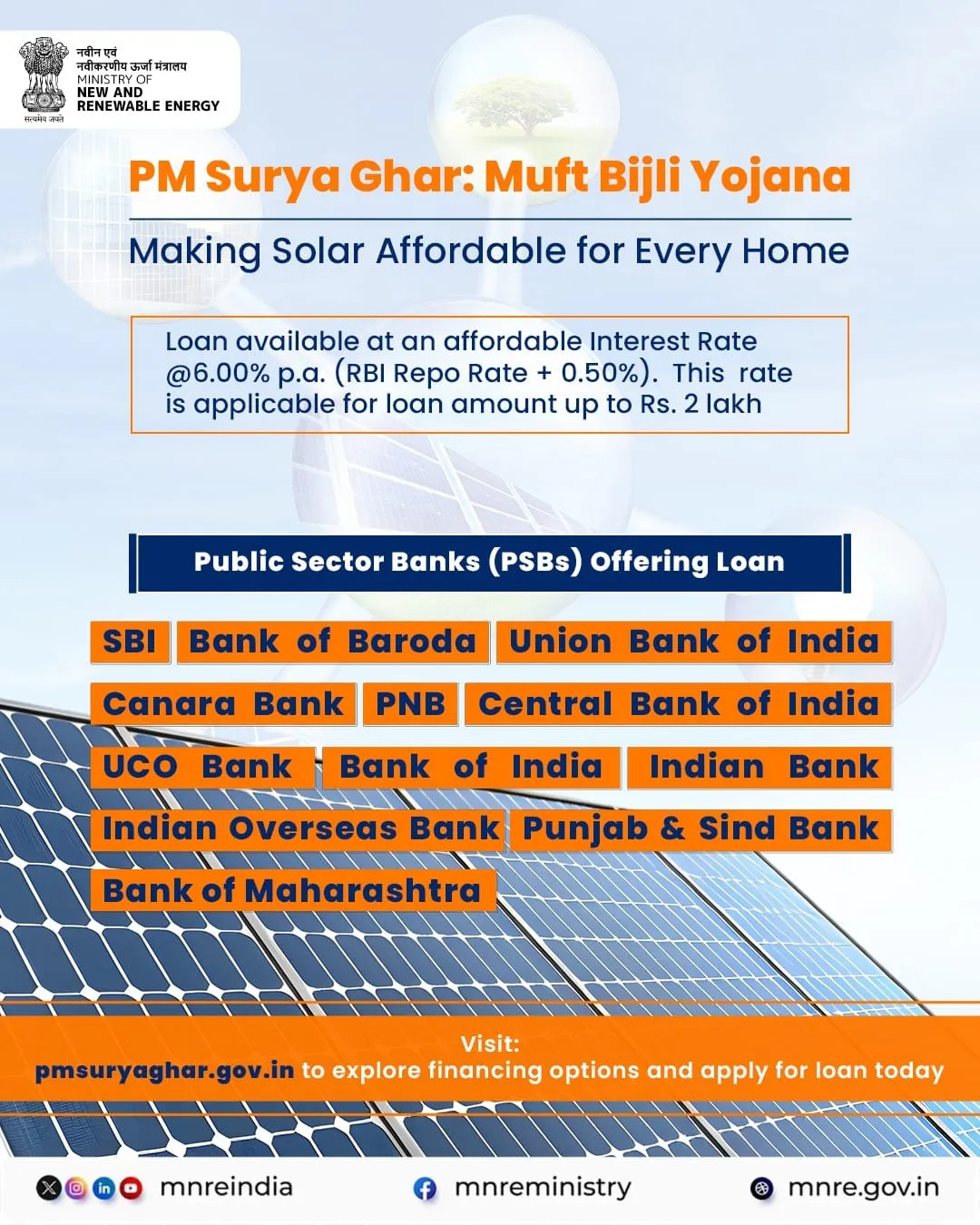 सत्यमेव जयते

नवीन एवं
नवीकरणीय ऊर्जा मंत्रालय
MINISTRY OF
NEW AND
RENEWABLE ENERGY

PM Surya Ghar: Muft Bijli Yojana

Making Solar Affordable for Every Home

Loan available at an affordable Interest Rate @6.00% p.a. (RBI Repo Rate + 0.50%). This rate is applicable for loan amount up to Rs. 2 lakh

Public Sector Banks (PSBs) Offering Loan

SBI
Bank of Baroda
Union Bank of India
Canara Bank
PNB
Central Bank of India
UCO Bank
Bank of India
Indian Bank
Indian Overseas Bank
Punjab & Sind Bank
Bank of Maharashtra

Visit:
pmsuryaghar.gov.in to explore financing options and apply for loan today

mnreindia
mnreministry
mnre.gov.in